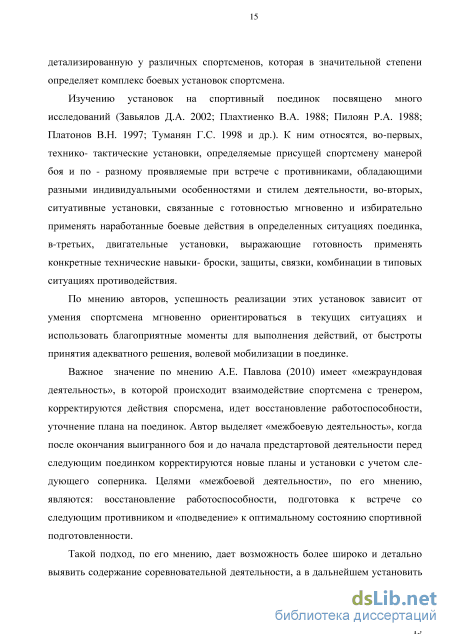 15

детализированную у различных спортсменов, которая в значительной степени определяет комплекс боевых установок спортсмена.

Изучению установок на спортивный поединок посвящено много исследований (Завьялов Д.А. 2002; Плахтиенко В.А. 1988; Пилоян Р.А. 1988; Платонов В.Н. 1997; Туманян Г.С. 1998 и др.). К ним относятся, во-первых, технико- тактические установки, определяемые присущей спортсмену манерой боя и по - разному проявляемые при встрече с противниками, обладающими разными индивидуальными особенностями и стилем деятельности, во-вторых, ситуативные установки, связанные с готовностью мгновенно и избирательно применять наработанные боевые действия в определенных ситуациях поединка, в-третьих, двигательные установки, выражающие готовность применять конкретные технические навыки- броски, защиты, связки, комбинации в типовых ситуациях противодействия.

По мнению авторов, успешность реализации этих установок зависит от умения спортсмена мгновенно ориентироваться в текущих ситуациях и использовать благоприятные моменты для выполнения действий, от быстроты принятия адекватного решения, волевой мобилизации в поединке.

Важное значение по мнению А.Е. Павлова (2010) имеет «межраундовая деятельность», в которой происходит взаимодействие спортсмена с тренером, корректируются действия спорсмена, идет восстановление работоспособности, уточнение плана на поединок. Автор выделяет «межбоевую деятельность», когда после окончания выигранного боя и до начала предстартовой деятельности перед следующим поединком корректируются новые планы и установки с учетом следующего соперника. Целями «межбоевой деятельности», по его мнению, являются: восстановление работоспособности, подготовка к встрече со следующим противником и «подведение» к оптимальному состоянию спортивной подготовленности.

Такой подход, по его мнению, дает возможность более широко и детально выявить содержание соревновательной деятельности, а в дальнейшем установить

dsLib.net
библиотека диссертаций